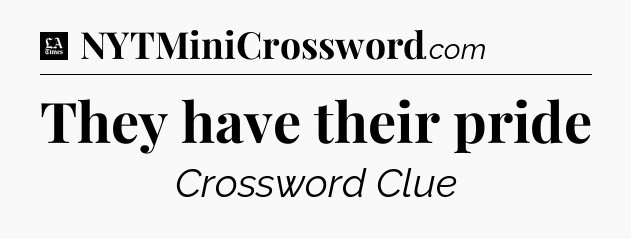 LA Times NYTMiniCrossword.com

They have their pride

Crossword Clue